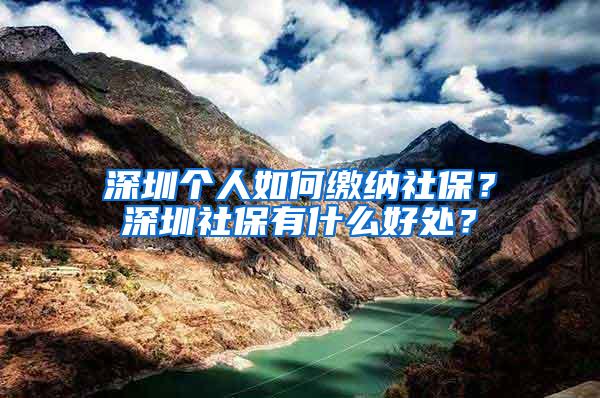 深圳个人如何缴纳社保？
深圳社保有什么好处？